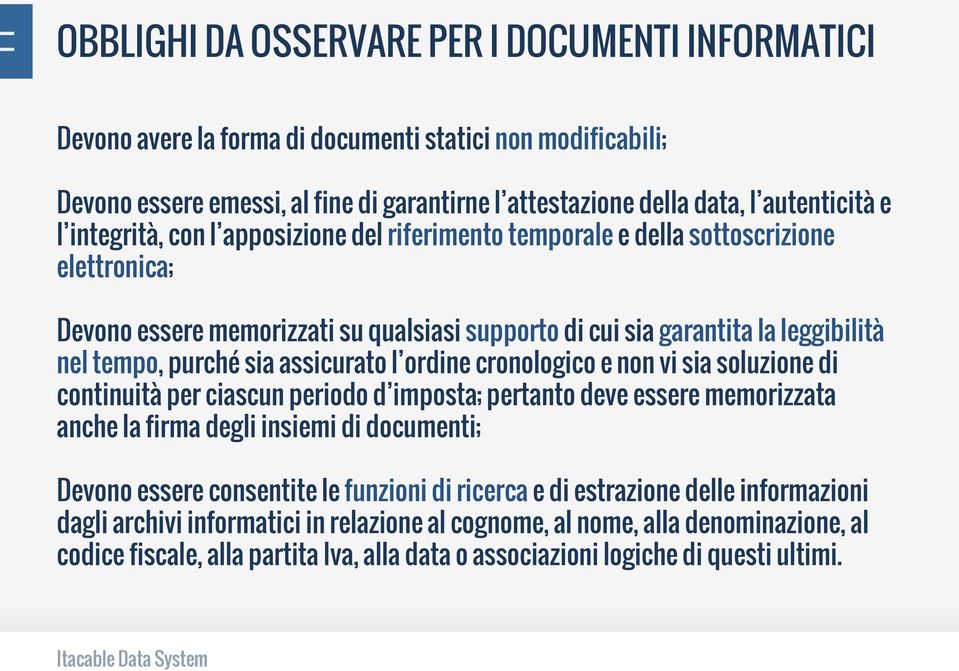 OBBLIGHI DA OSSERVARE PER I DOCUMENTI INFORMATICI

Devono avere la forma di documenti statici non modificabili;

Devono essere emessi, al fine di garantirne l'attestazione della data, l'autenticità e l'integrità, con l'apposizione del riferimento temporale e della sottoscrizione elettronica;

Devono essere memorizzati su qualsiasi supporto di cui sia garantita la leggibilità nel tempo, purché sia assicurato l'ordine cronologico e non vi sia soluzione di continuità per ciascun periodo d'imposta; pertanto deve essere memorizzata anche la firma degli insiemi di documenti;

Devono essere consentite le funzioni di ricerca e di estrazione delle informazioni dagli archivi informatici in relazione al cognome, al nome, alla denominazione, al codice fiscale, alla partita Iva, alla data o associazioni logiche di questi ultimi.

Itacable Data System